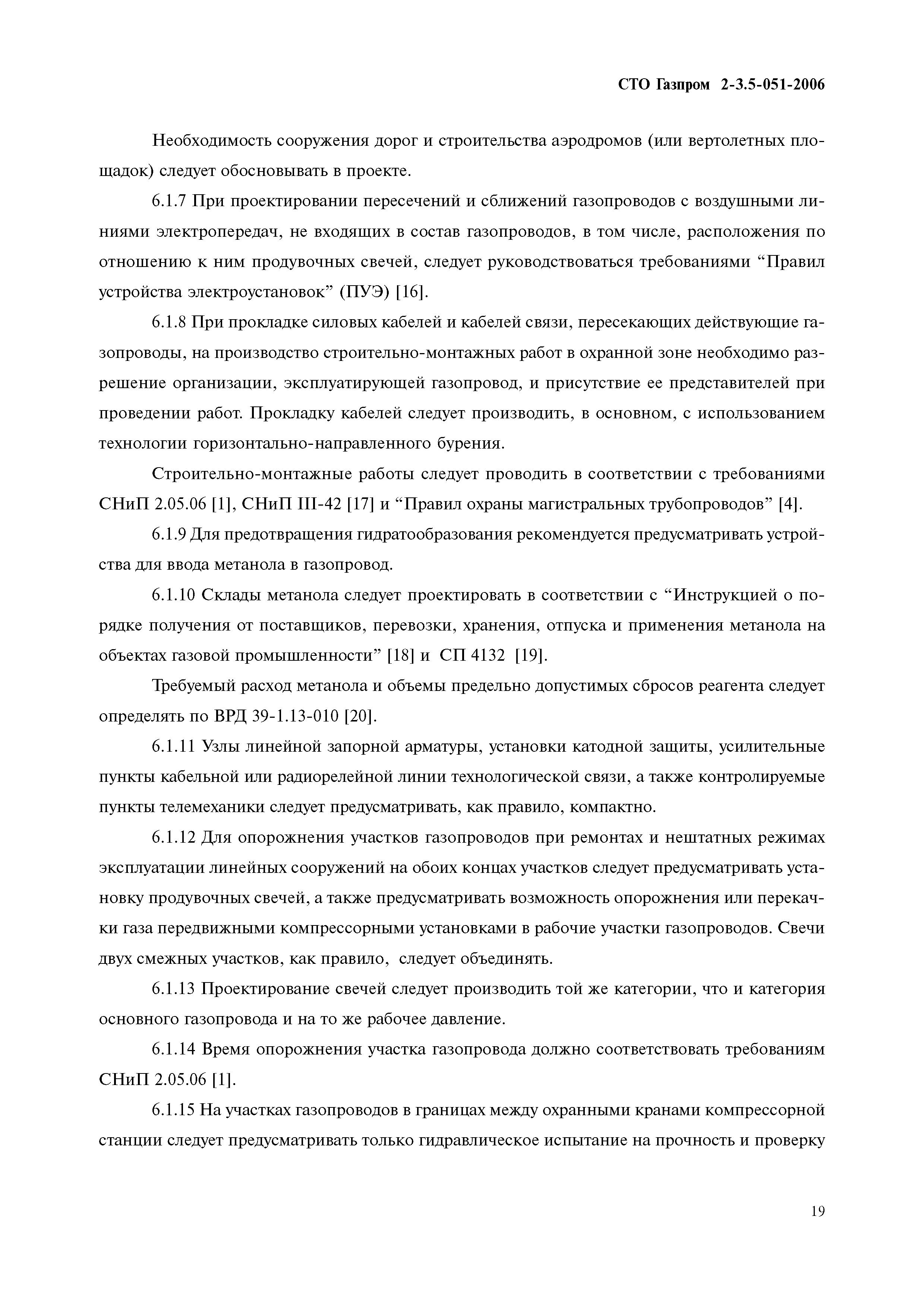 СТО Газпром 2-3.5-051-2006

Необходимость сооружения дорог и строительства аэродромов (или вертолетных площадок) следует обосновывать в проекте.

6.1.7 При проектировании пересечений и сближений газопроводов с воздушными линиями электропередач, не входящих в состав газопроводов, в том числе, расположения по отношению к ним продувочных свечей, следует руководствоваться требованиями “Правил устройства электроустановок” (ПУЭ) [16].

6.1.8 При прокладке силовых кабелей и кабелей связи, пересекающих действующие газопроводы, на производство строительно-монтажных работ в охранной зоне необходимо разрешение организации, эксплуатирующей газопровод, и присутствие ее представителей при проведении работ. Прокладку кабелей следует производить, в основном, с использованием технологии горизонтально-направленного бурения.

Строительно-монтажные работы следует проводить в соответствии с требованиями СНиП 2.05.06 [1], СНиП III-42 [17] и “Правил охраны магистральных трубопроводов” [4].

6.1.9 Для предотвращения гидратообразования рекомендуется предусматривать устройства для ввода метанола в газопровод.

6.1.10 Склады метанола следует проектировать в соответствии с “Инструкцией о порядке получения от поставщиков, перевозки, хранения, отпуска и применения метанола на объектах газовой промышленности” [18] и СП 4132 [19].

Требуемый расход метанола и объемы предельно допустимых сбросов реагента следует определять по ВРД 39-1.13-010 [20].

6.1.11 Узлы линейной запорной арматуры, установки катодной защиты, усилительные пункты кабельной или радиорелейной линии технологической связи, а также контролируемые пункты телемеханики следует предусматривать, как правило, компактно.

6.1.12 Для опорожнения участков газопроводов при ремонтах и нештатных режимах эксплуатации линейных сооружений на обоих концах участков следует предусматривать установку продувочных свечей, а также предусматривать возможность опорожнения или перекачки газа передвижными компрессорными установками в рабочие участки газопроводов. Свечи двух смежных участков, как правило, следует объединять.

6.1.13 Проектирование свечей следует производить той же категории, что и категория основного газопровода и на то же рабочее давление.

6.1.14 Время опорожнения участка газопровода должно соответствовать требованиям СНиП 2.05.06 [1].

6.1.15 На участках газопроводов в границах между охранными кранами компрессорной станции следует предусматривать только гидравлическое испытание на прочность и проверку

19